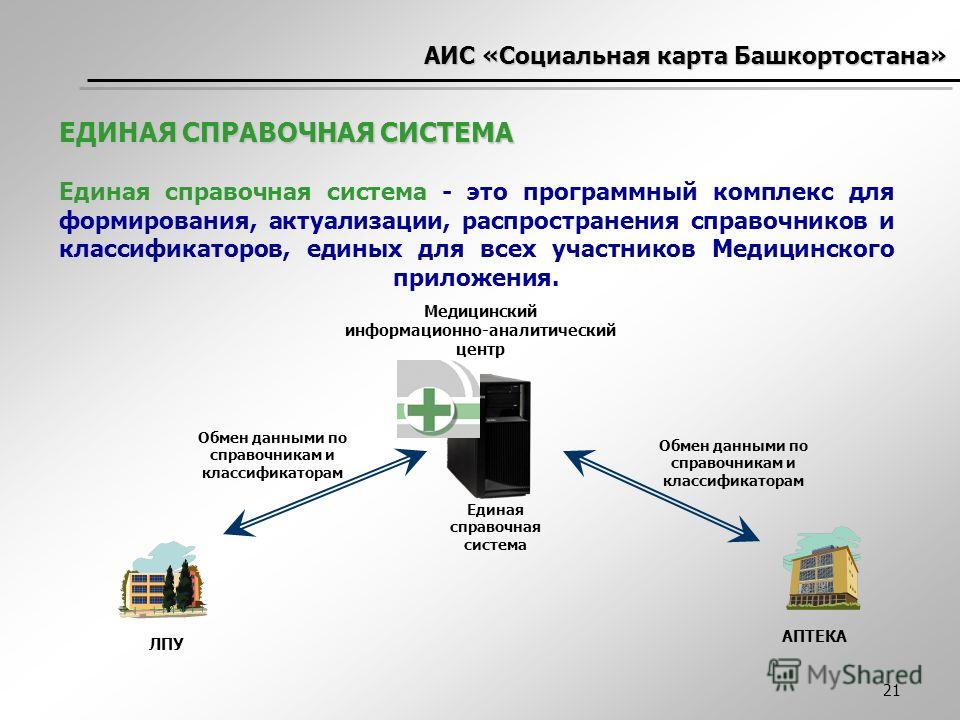 АИС «Социальная карта Башкортостана»

ЕДИНАЯ СПРАВОЧНАЯ СИСТЕМА

Единая справочная система - это программный комплекс для формирования, актуализации, распространения справочников и классификаторов, единых для всех участников Медицинского приложения.

Медицинский информационно-аналитический центр

Обмен данными по справочникам и классификаторам

Обмен данными по справочникам и классификаторам

Единая справочная система

ЛПУ

АПТЕКА

MyShared

21